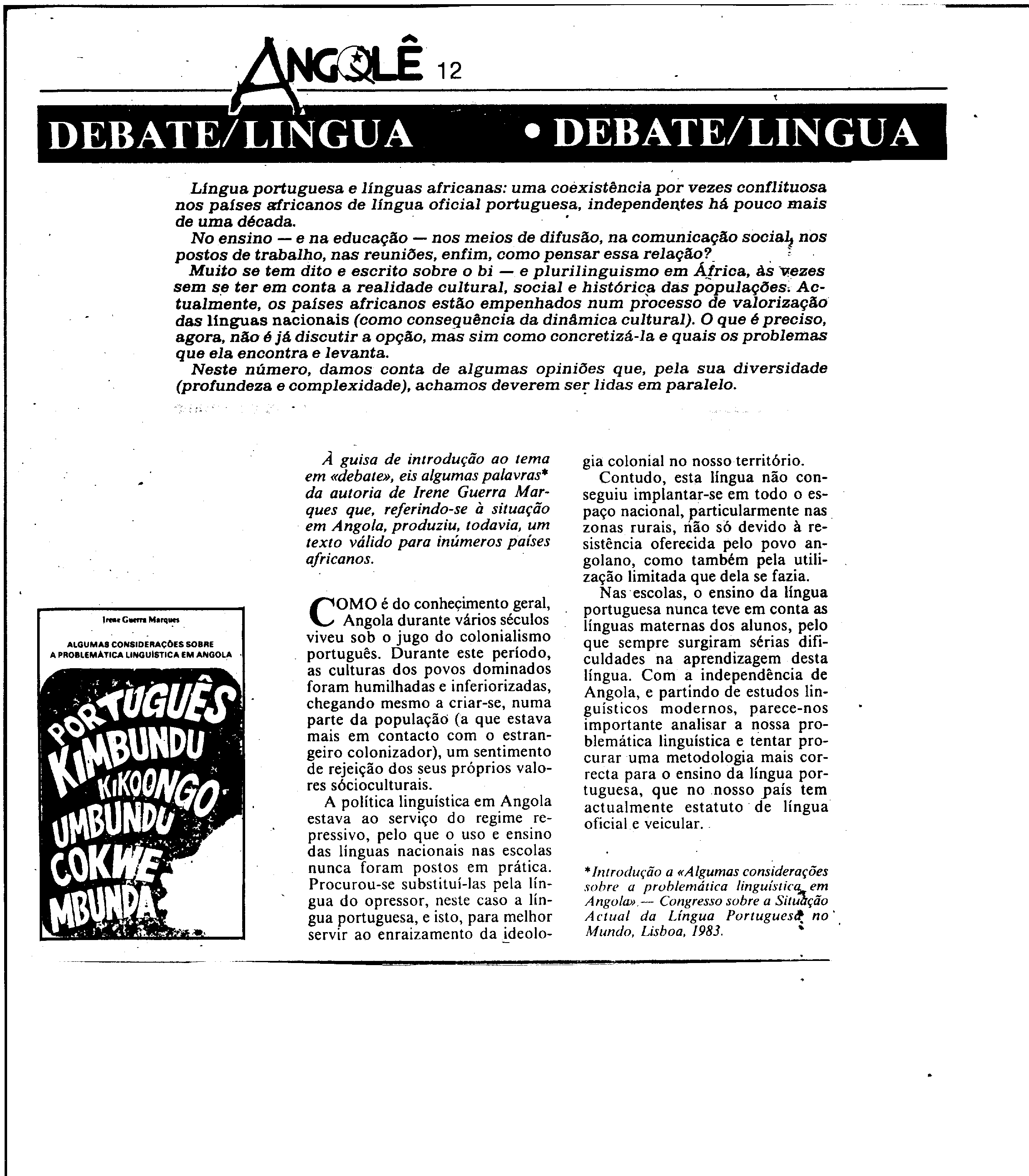 ANGOLÊ 12

DEBATE/LINGUA • DEBATE/LINGUA

Língua portuguesa e línguas africanas: uma coexistência por vezes conflituosa nos países africanos de língua oficial portuguesa, independentes há pouco mais de uma década.

No ensino — e na educação — nos meios de difusão, na comunicação social, nos postos de trabalho, nas reuniões, enfim, como pensar essa relação?

Muito se tem dito e escrito sobre o bi — e plurilinguismo em África, às vezes sem se ter em conta a realidade cultural, social e histórica das populações. Actualmente, os países africanos estão empenhados num processo de valorização das línguas nacionais (como consequência da dinâmica cultural). O que é preciso, agora, não é já discutir a opção, mas sim como concretizá-la e quais os problemas que ela encontra e levanta.

Neste número, damos conta de algumas opiniões que, pela sua diversidade (profundeza e complexidade), achamos deverem ser lidas em paralelo.

Irene Guerra Marques

ALGUMAS CONSIDERAÇÕES SOBRE A PROBLEMÁTICA LINGUÍSTICA EM ANGOLA

PORTUGUÊS KIMBUNDU KIKOONGO UMBUNDU COKWE MBUNDA

À guisa de introdução ao tema em «debate», eis algumas palavras* da autoria de Irene Guerra Marques que, referindo-se à situação em Angola, produziu, todavia, um texto válido para inúmeros países africanos.

COMO é do conhecimento geral, Angola durante vários séculos viveu sob o jugo do colonialismo português. Durante este período, as culturas dos povos dominados foram humilhadas e inferiorizadas, chegando mesmo a criar-se, numa parte da população (a que estava mais em contacto com o estrangeiro colonizador), um sentimento de rejeição dos seus próprios valores sócioculturais.

A política linguística em Angola estava ao serviço do regime repressivo, pelo que o uso e ensino das línguas nacionais nas escolas nunca foram postos em prática. Procurou-se substituí-las pela língua do opressor, neste caso a língua portuguesa, e isto, para melhor servir ao enraizamento da ideologia colonial no nosso território.

Contudo, esta língua não conseguiu implantar-se em todo o espaço nacional, particularmente nas zonas rurais, não só devido à resistência oferecida pelo povo angolano, como também pela utilização limitada que dela se fazia.

Nas escolas, o ensino da língua portuguesa nunca teve em conta as línguas maternas dos alunos, pelo que sempre surgiram sérias dificuldades na aprendizagem desta língua. Com a independência de Angola, e partindo de estudos linguísticos modernos, parece-nos importante analisar a nossa problemática linguística e tentar procurar uma metodologia mais correcta para o ensino da língua portuguesa, que no nosso país tem actualmente estatuto de língua oficial e veicular.

*Introdução a «Algumas considerações sobre a problemática linguística em Angola». — Congresso sobre a Situação Actual da Língua Portuguesa no Mundo, Lisboa, 1983.